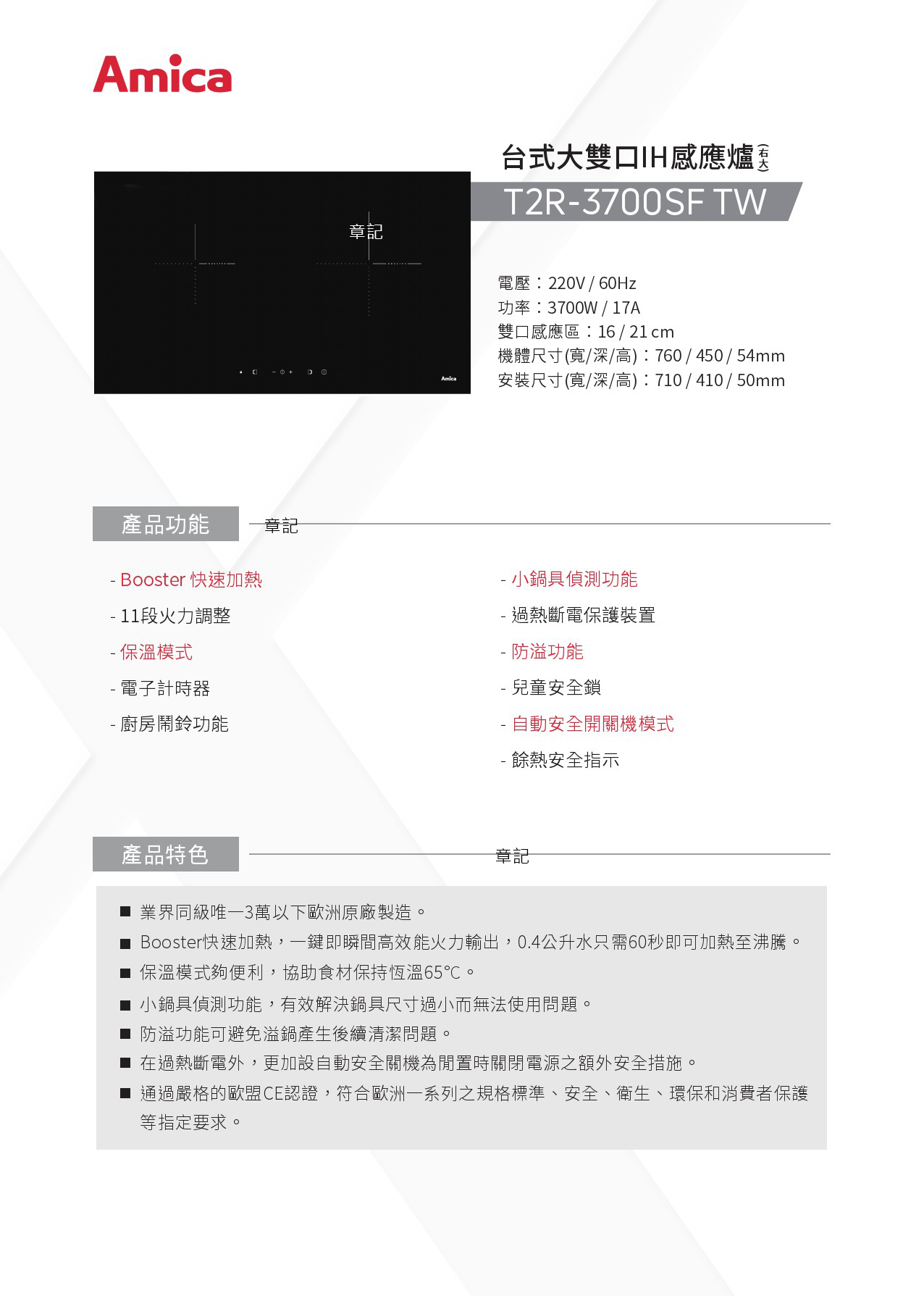 Amica

台式大雙口IH感應爐(右大)

T2R-3700SF TW

章記

Amica

電壓：220V / 60Hz
功率：3700W / 17A
雙口感應區：16 / 21 cm
機體尺寸(寬/深/高)：760 / 450 / 54mm
安裝尺寸(寬/深/高)：710 / 410 / 50mm

產品功能

章記

- Booster 快速加熱
- 11段火力調整
- 保溫模式
- 電子計時器
- 廚房鬧鈴功能

- 小鍋具偵測功能
- 過熱斷電保護裝置
- 防溢功能
- 兒童安全鎖
- 自動安全開關機模式
- 餘熱安全指示

產品特色

章記

■ 業界同級唯一3萬以下歐洲原廠製造。
■ Booster快速加熱，一鍵即瞬間高效能火力輸出，0.4公升水只需60秒即可加熱至沸騰。
■ 保溫模式夠便利，協助食材保持恆溫65°C。
■ 小鍋具偵測功能，有效解決鍋具尺寸過小而無法使用問題。
■ 防溢功能可避免溢鍋產生後續清潔問題。
■ 在過熱斷電外，更加設自動安全關機為閒置時關閉電源之額外安全措施。
■ 通過嚴格的歐盟CE認證，符合歐洲一系列之規格標準、安全、衛生、環保和消費者保護等指定要求。